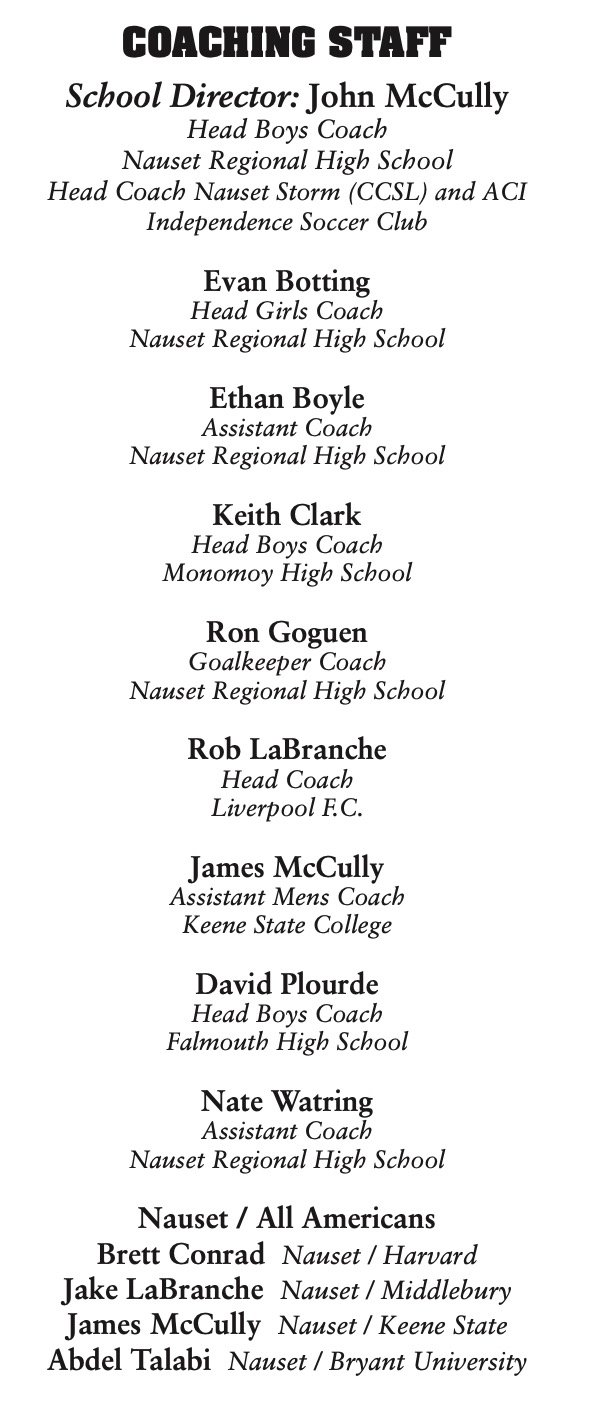 COACHING STAFF

School Director: John McCully
Head Boys Coach
Nauset Regional High School
Head Coach Nauset Storm (CCSL) and ACI
Independence Soccer Club

Evan Botting
Head Girls Coach
Nauset Regional High School

Ethan Boyle
Assistant Coach
Nauset Regional High School

Keith Clark
Head Boys Coach
Monomoy High School

Ron Goguen
Goalkeeper Coach
Nauset Regional High School

Rob LaBranche
Head Coach
Liverpool F.C.

James McCully
Assistant Mens Coach
Keene State College

David Plourde
Head Boys Coach
Falmouth High School

Nate Watring
Assistant Coach
Nauset Regional High School

Nauset / All Americans
Brett Conrad Nauset / Harvard
Jake LaBranche Nauset / Middlebury
James McCully Nauset / Keene State
Abdel Talabi Nauset / Bryant University